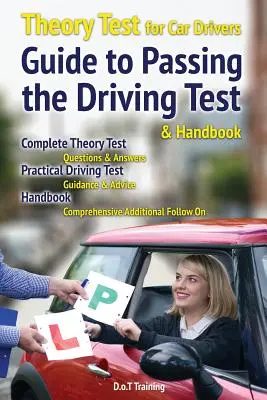 Theory Test for Car Drivers

Guide to Passing the Driving Test

& Handbook

Complete Theory Test
Questions & Answers
Practical Driving Test
Guidance & Advice
Handbook
Comprehensive Additional Follow On

P

L

D.o.T Training